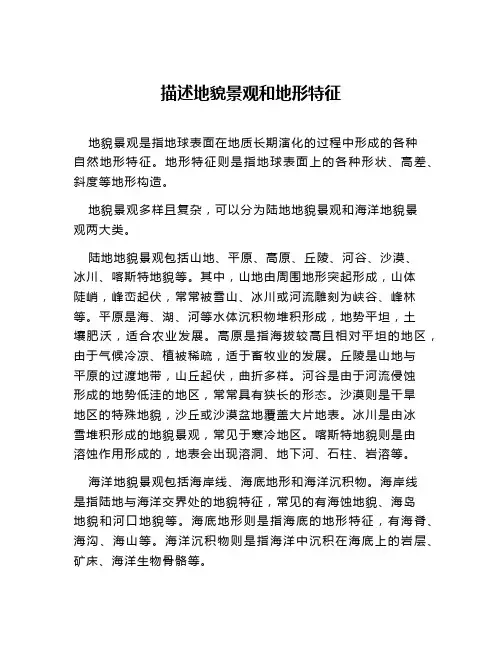 描述地貌景观和地形特征

地貌景观是指地球表面在地质长期演化的过程中形成的各种自然地形特征。地形特征则是指地球表面上的各种形状、高差、斜度等地形构造。

地貌景观多样且复杂，可以分为陆地地貌景观和海洋地貌景观两大类。

陆地地貌景观包括山地、平原、高原、丘陵、河谷、沙漠、冰川、喀斯特地貌等。其中，山地由周围地形突起形成，山体陡峭，峰峦起伏，常常被雪山、冰川或河流雕刻为峡谷、峰林等。平原是海、湖、河等水体沉积物堆积形成，地势平坦，土壤肥沃，适合农业发展。高原是指海拔较高且相对平坦的地区，由于气候冷凉、植被稀疏，适于畜牧业的发展。丘陵是山地与平原的过渡地带，山丘起伏，曲折多样。河谷是由于河流侵蚀形成的地势低洼的地区，常常具有狭长的形态。沙漠则是干旱地区的特殊地貌，沙丘或沙漠盆地覆盖大片地表。冰川是由冰雪堆积形成的地貌景观，常见于寒冷地区。喀斯特地貌则是由溶蚀作用形成的，地表会出现溶洞、地下河、石柱、岩溶等。

海洋地貌景观包括海岸线、海底地形和海洋沉积物。海岸线是指陆地与海洋交界处的地貌特征，常见的有海蚀地貌、海岛地貌和河口地貌等。海底地形则是指海底的地形特征，有海脊、海沟、海山等。海洋沉积物则是指海洋中沉积在海底上的岩层、矿床、海洋生物骨骼等。